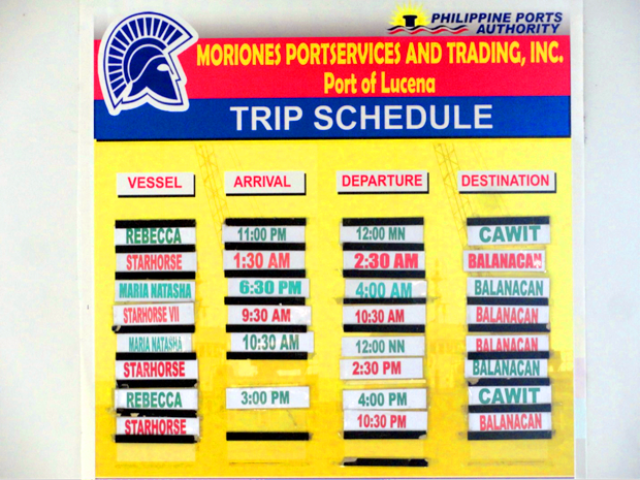 PHILIPPINE PORTS AUTHORITY

MORIONES PORTSERVICES AND TRADING, INC.
Port of Lucena

TRIP SCHEDULE

| VESSEL | ARRIVAL | DEPARTURE | DESTINATION |
|---|---|---|---|
| REBECCA | 11:00 PM | 12:00 MN | CAWIT |
| STARHORSE | 1:30 AM | 2:30 AM | BALANACAN |
| MARIA NATASHA | 6:30 PM | 4:00 AM | BALANACAN |
| STARHORSE VII | 9:30 AM | 10:30 AM | BALANACAN |
| MARIA NATASHA | 10:30 AM | 12:00 NN | BALANACAN |
| STARHORSE | | 2:30 PM | BALANACAN |
| REBECCA | 3:00 PM | 4:00 PM | CAWIT |
| STARHORSE | | 10:30 PM | BALANACAN |